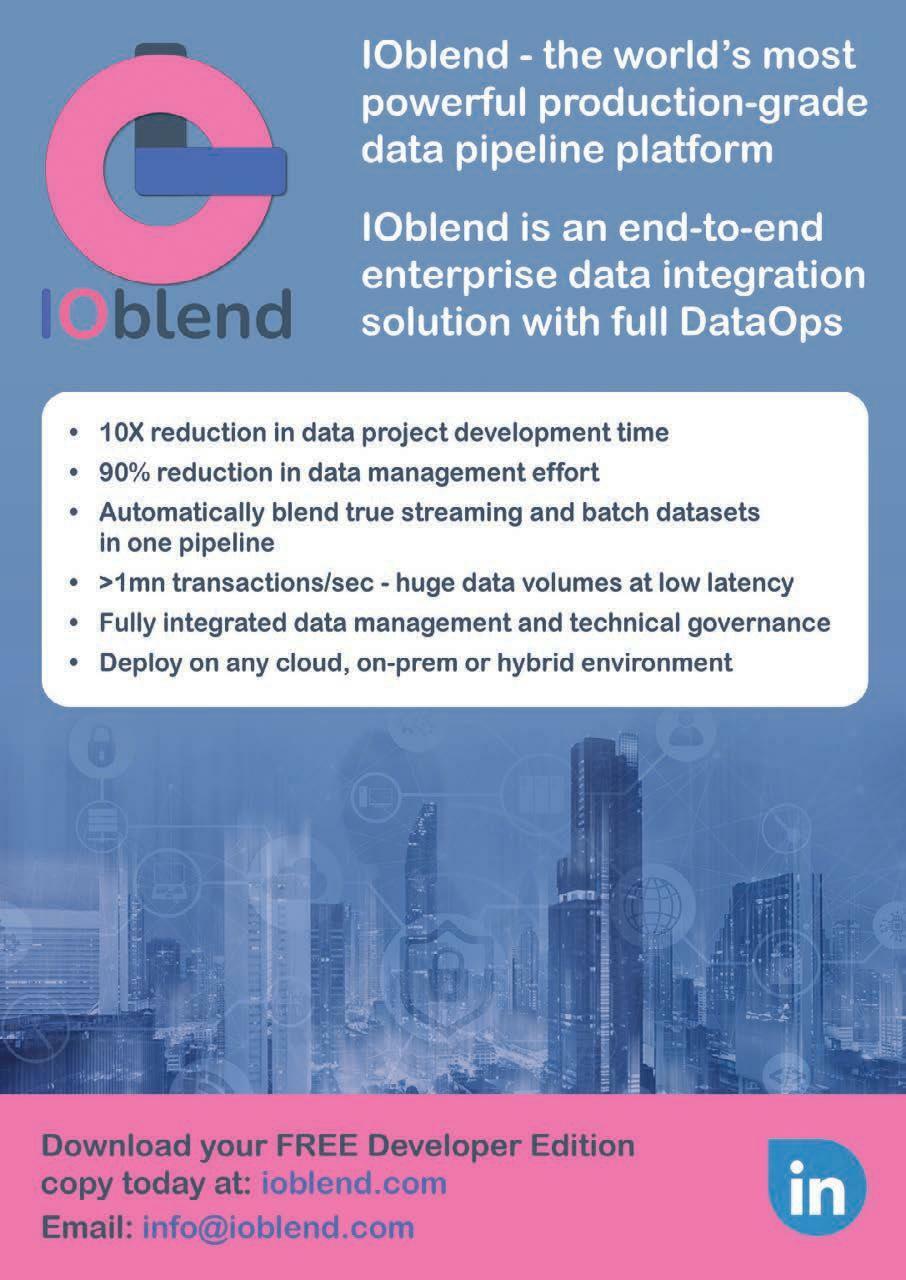 IOblend

IOblend - the world's most powerful production-grade data pipeline platform

IOblend is an end-to-end enterprise data integration solution with full DataOps

• 10X reduction in data project development time
• 90% reduction in data management effort
• Automatically blend true streaming and batch datasets in one pipeline
• >1mn transactions/sec - huge data volumes at low latency
• Fully integrated data management and technical governance
• Deploy on any cloud, on-prem or hybrid environment

Download your FREE Developer Edition copy today at: ioblend.com
Email: info@ioblend.com

in